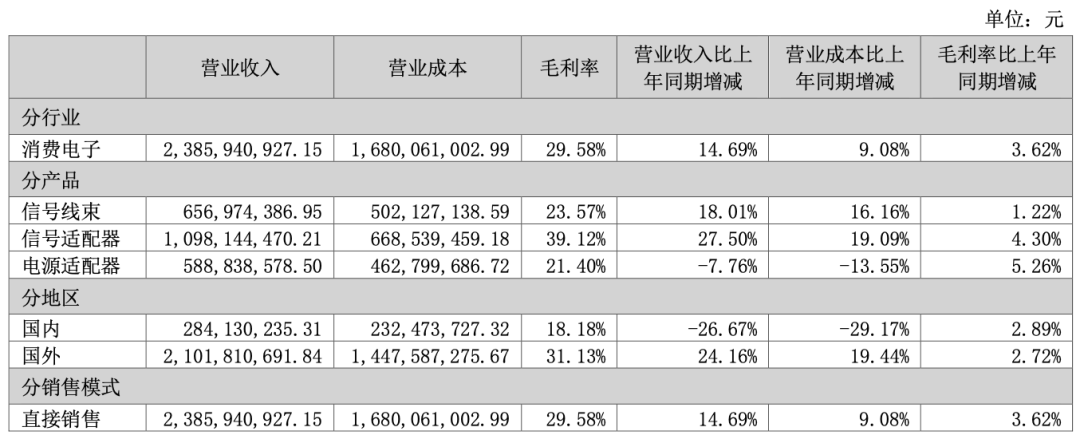 单位：元

|  | 营业收入 | 营业成本 | 毛利率 | 营业收入比上年同期增减 | 营业成本比上年同期增减 | 毛利率比上年同期增减 |
|---|---|---|---|---|---|---|
| 分行业 |  |  |  |  |  |  |
| 消费电子 | 2,385,940,927.15 | 1,680,061,002.99 | 29.58% | 14.69% | 9.08% | 3.62% |
| 分产品 |  |  |  |  |  |  |
| 信号线束 | 656,974,386.95 | 502,127,138.59 | 23.57% | 18.01% | 16.16% | 1.22% |
| 信号适配器 | 1,098,144,470.21 | 668,539,459.18 | 39.12% | 27.50% | 19.09% | 4.30% |
| 电源适配器 | 588,838,578.50 | 462,799,686.72 | 21.40% | -7.76% | -13.55% | 5.26% |
| 分地区 |  |  |  |  |  |  |
| 国内 | 284,130,235.31 | 232,473,727.32 | 18.18% | -26.67% | -29.17% | 2.89% |
| 国外 | 2,101,810,691.84 | 1,447,587,275.67 | 31.13% | 24.16% | 19.44% | 2.72% |
| 分销售模式 |  |  |  |  |  |  |
| 直接销售 | 2,385,940,927.15 | 1,680,061,002.99 | 29.58% | 14.69% | 9.08% | 3.62% |